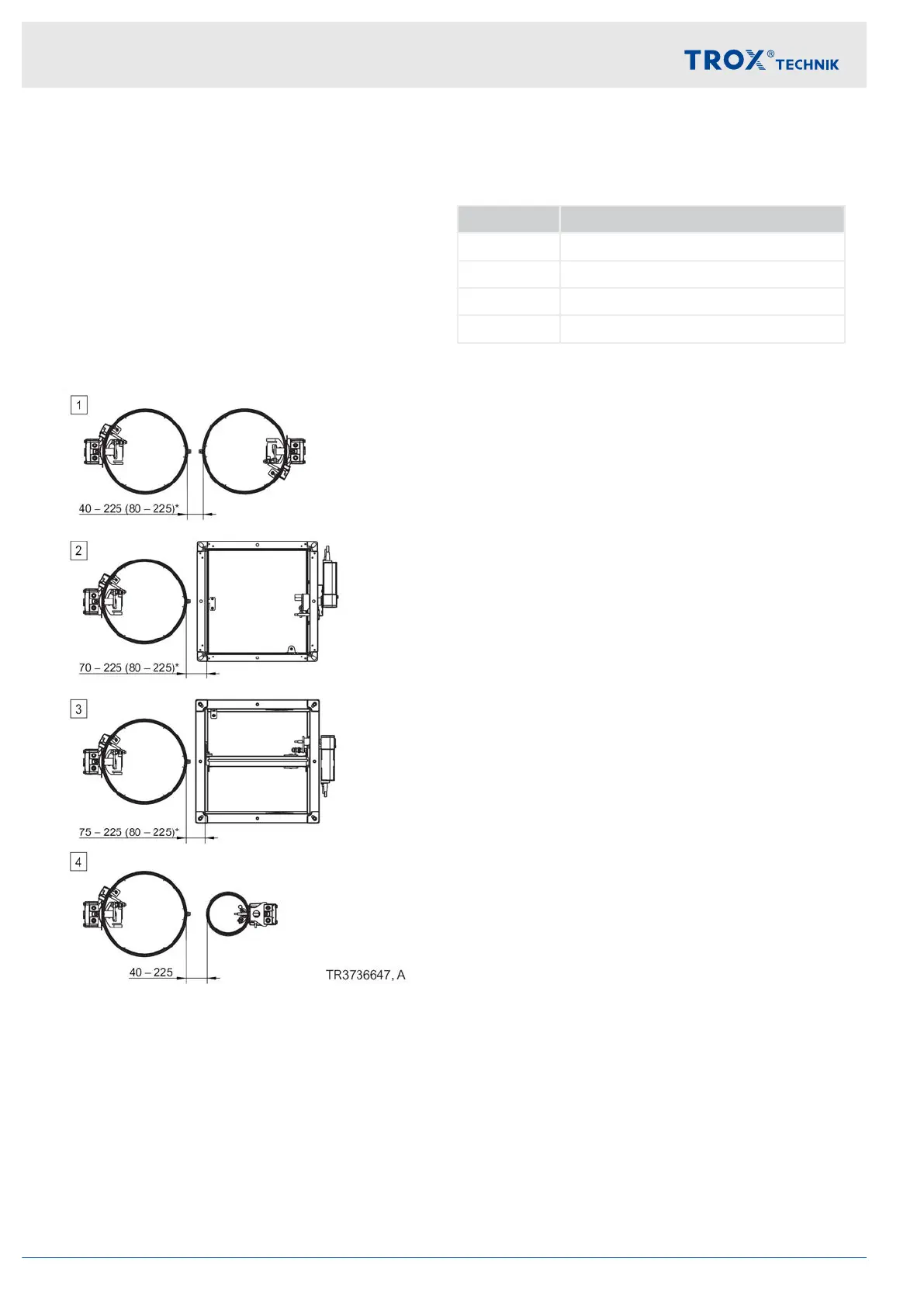 TROX® TECHNIK

1

40 – 225 (80 – 225)*

2

70 – 225 (80 – 225)*

3

75 – 225 (80 – 225)*

4

40 – 225

TR3736647, A